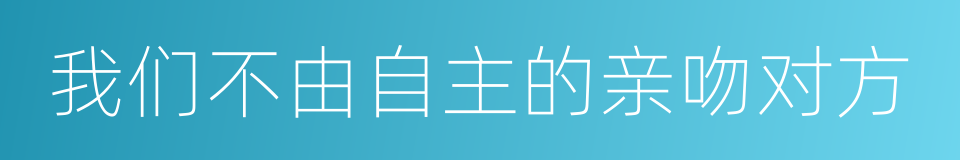 我们不由自主的亲吻对方